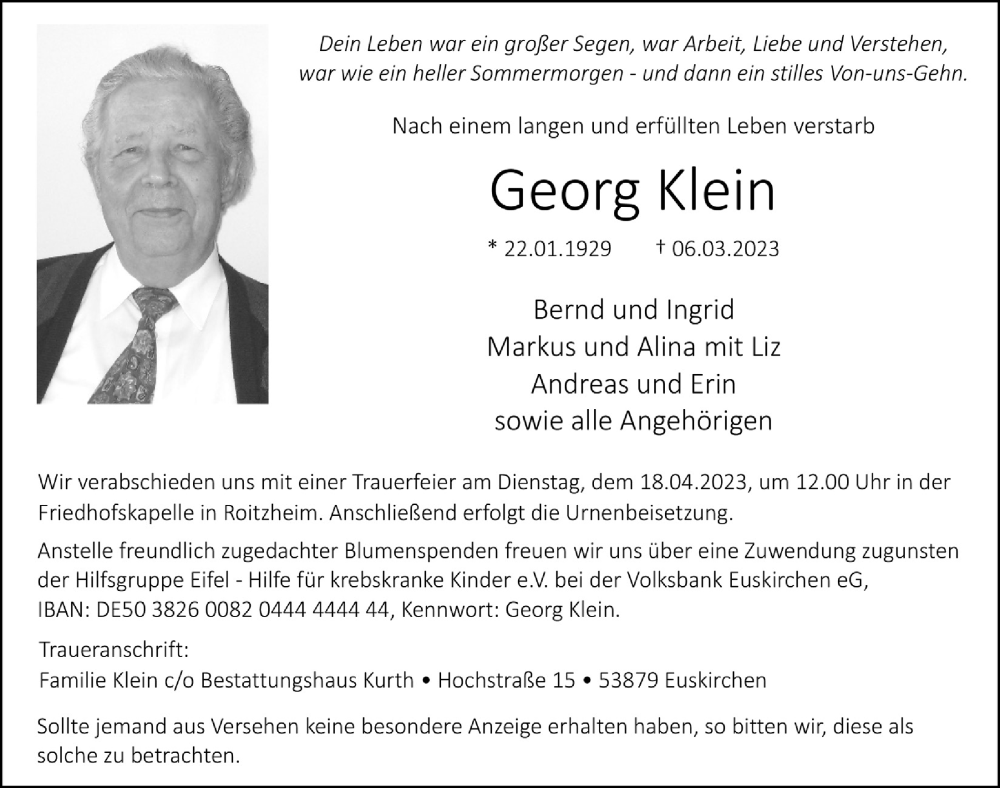 Dein Leben war ein großer Segen, war Arbeit, Liebe und Verstehen, war wie ein heller Sommermorgen - und dann ein stilles Von-uns-Gehn.

Nach einem langen und erfüllten Leben verstarb

Georg Klein

* 22.01.1929 † 06.03.2023

Bernd und Ingrid
Markus und Alina mit Liz
Andreas und Erin
sowie alle Angehörigen

Wir verabschieden uns mit einer Trauerfeier am Dienstag, dem 18.04.2023, um 12.00 Uhr in der Friedhofskapelle in Roitzheim. Anschließend erfolgt die Urnenbeisetzung.

Anstelle freundlich zugedachter Blumenspenden freuen wir uns über eine Zuwendung zugunsten der Hilfsgruppe Eifel - Hilfe für krebskranke Kinder e.V. bei der Volksbank Euskirchen eG, IBAN: DE50 3826 0082 0444 4444 44, Kennwort: Georg Klein.

Traueranschrift:
Familie Klein c/o Bestattungshaus Kurth • Hochstraße 15 • 53879 Euskirchen

Sollte jemand aus Versehen keine besondere Anzeige erhalten haben, so bitten wir, diese als solche zu betrachten.